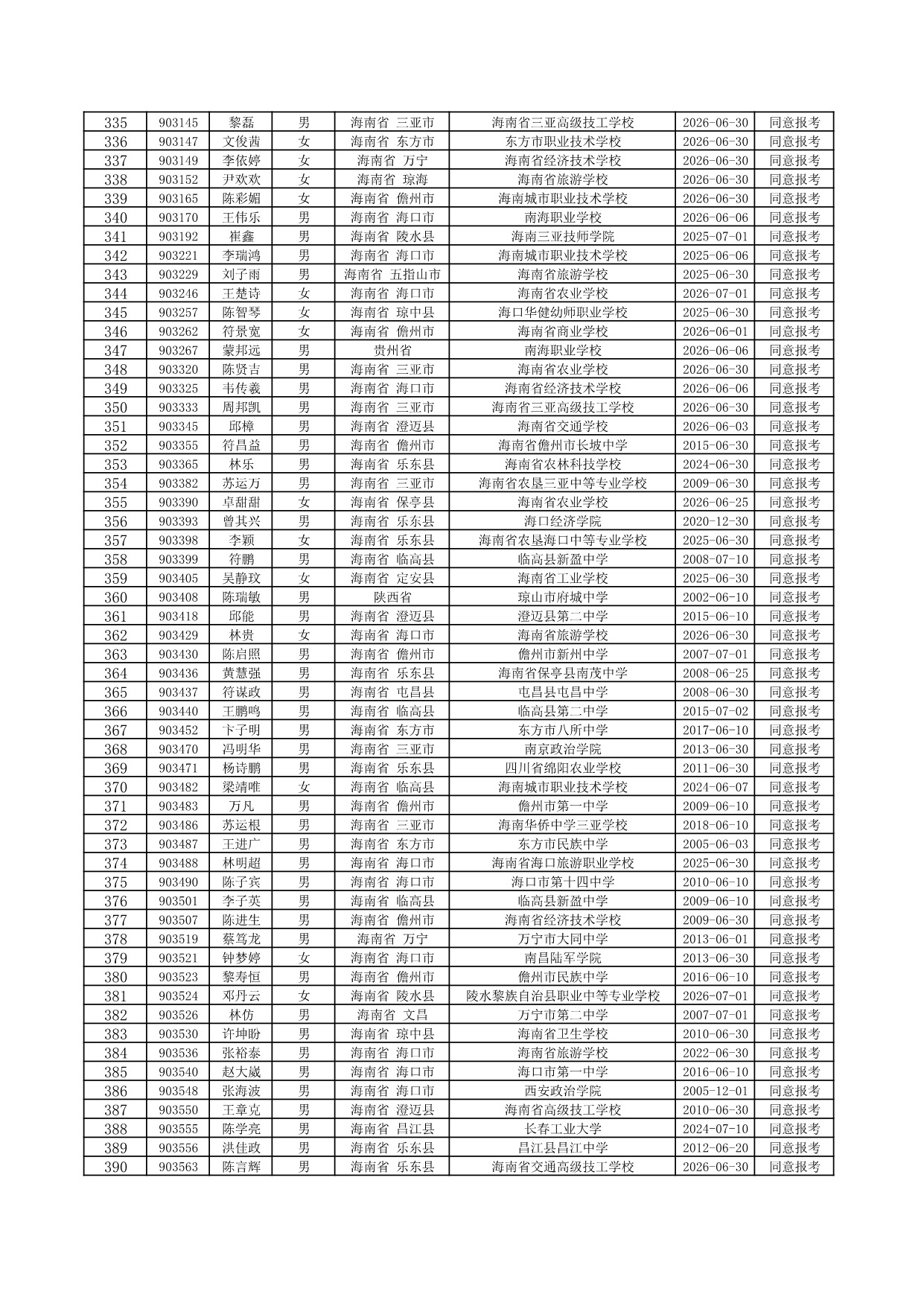 | 335 | 903145 | 黎磊 | 男 | 海南省 三亚市 | 海南省三亚高级技工学校 | 2026-06-30 | 同意报考 |
|---|---|---|---|---|---|---|---|
| 336 | 903147 | 文俊茜 | 女 | 海南省 东方市 | 东方市职业技术学校 | 2026-06-30 | 同意报考 |
| 337 | 903149 | 李依婷 | 女 | 海南省 万宁 | 海南省经济技术学校 | 2026-06-30 | 同意报考 |
| 338 | 903152 | 尹欢欢 | 女 | 海南省 琼海 | 海南省旅游学校 | 2026-06-30 | 同意报考 |
| 339 | 903165 | 陈彩媚 | 女 | 海南省 儋州市 | 海南城市职业技术学校 | 2026-06-30 | 同意报考 |
| 340 | 903170 | 王伟乐 | 男 | 海南省 海口市 | 南海职业学校 | 2026-06-06 | 同意报考 |
| 341 | 903192 | 崔鑫 | 男 | 海南省 陵水县 | 海南三亚技师学院 | 2025-07-01 | 同意报考 |
| 342 | 903221 | 李瑞鸿 | 男 | 海南省 海口市 | 海南城市职业技术学校 | 2025-06-06 | 同意报考 |
| 343 | 903229 | 刘子雨 | 男 | 海南省 五指山市 | 海南省旅游学校 | 2025-06-30 | 同意报考 |
| 344 | 903246 | 王楚诗 | 女 | 海南省 海口市 | 海南省农业学校 | 2026-07-01 | 同意报考 |
| 345 | 903257 | 陈智琴 | 女 | 海南省 琼中县 | 海口华健幼师职业学校 | 2025-06-30 | 同意报考 |
| 346 | 903262 | 符景宽 | 女 | 海南省 儋州市 | 海南省商业学校 | 2026-06-01 | 同意报考 |
| 347 | 903267 | 蒙邦远 | 男 | 贵州省 | 南海职业学校 | 2026-06-06 | 同意报考 |
| 348 | 903320 | 陈贤吉 | 男 | 海南省 三亚市 | 海南省农业学校 | 2026-06-30 | 同意报考 |
| 349 | 903325 | 韦传羲 | 男 | 海南省 海口市 | 海南省经济技术学校 | 2026-06-06 | 同意报考 |
| 350 | 903333 | 周邦凯 | 男 | 海南省 三亚市 | 海南省三亚高级技工学校 | 2026-06-30 | 同意报考 |
| 351 | 903345 | 邱樟 | 男 | 海南省 澄迈县 | 海南省交通学校 | 2026-06-03 | 同意报考 |
| 352 | 903355 | 符昌益 | 男 | 海南省 儋州市 | 海南省儋州市长坡中学 | 2015-06-30 | 同意报考 |
| 353 | 903365 | 林乐 | 男 | 海南省 乐东县 | 海南省农林科技学校 | 2024-06-30 | 同意报考 |
| 354 | 903382 | 苏运万 | 男 | 海南省 三亚市 | 海南省农垦三亚中等专业学校 | 2009-06-30 | 同意报考 |
| 355 | 903390 | 卓甜甜 | 女 | 海南省 保亭县 | 海南省农业学校 | 2026-06-25 | 同意报考 |
| 356 | 903393 | 曾其兴 | 男 | 海南省 乐东县 | 海口经济学院 | 2020-12-30 | 同意报考 |
| 357 | 903398 | 李颖 | 女 | 海南省 乐东县 | 海南省农垦海口中等专业学校 | 2025-06-30 | 同意报考 |
| 358 | 903399 | 符鹏 | 男 | 海南省 临高县 | 临高县新盈中学 | 2008-07-10 | 同意报考 |
| 359 | 903405 | 吴静玟 | 女 | 海南省 定安县 | 海南省工业学校 | 2025-06-30 | 同意报考 |
| 360 | 903408 | 陈瑞敏 | 男 | 陕西省 | 琼山市府城中学 | 2002-06-10 | 同意报考 |
| 361 | 903418 | 邱能 | 男 | 海南省 澄迈县 | 澄迈县第二中学 | 2015-06-10 | 同意报考 |
| 362 | 903429 | 林贵 | 女 | 海南省 海口市 | 海南省旅游学校 | 2026-06-30 | 同意报考 |
| 363 | 903430 | 陈启照 | 男 | 海南省 儋州市 | 儋州市新州中学 | 2007-07-01 | 同意报考 |
| 364 | 903436 | 黄慧强 | 男 | 海南省 乐东县 | 海南省保亭县南茂中学 | 2008-06-25 | 同意报考 |
| 365 | 903437 | 符谋政 | 男 | 海南省 屯昌县 | 屯昌县屯昌中学 | 2008-06-30 | 同意报考 |
| 366 | 903440 | 王鹏鸣 | 男 | 海南省 临高县 | 临高县第二中学 | 2015-07-02 | 同意报考 |
| 367 | 903452 | 卞子明 | 男 | 海南省 东方市 | 东方市八所中学 | 2017-06-10 | 同意报考 |
| 368 | 903470 | 冯明华 | 男 | 海南省 三亚市 | 南京政治学院 | 2013-06-30 | 同意报考 |
| 369 | 903471 | 杨诗鹏 | 男 | 海南省 乐东县 | 四川省绵阳农业学校 | 2011-06-30 | 同意报考 |
| 370 | 903482 | 梁靖唯 | 女 | 海南省 临高县 | 海南城市职业技术学校 | 2024-06-07 | 同意报考 |
| 371 | 903483 | 万凡 | 男 | 海南省 儋州市 | 儋州市第一中学 | 2009-06-10 | 同意报考 |
| 372 | 903486 | 苏运根 | 男 | 海南省 三亚市 | 海南华侨中学三亚学校 | 2018-06-10 | 同意报考 |
| 373 | 903487 | 王进广 | 男 | 海南省 东方市 | 东方市民族中学 | 2005-06-03 | 同意报考 |
| 374 | 903488 | 林明超 | 男 | 海南省 海口市 | 海南省海口旅游职业学校 | 2025-06-30 | 同意报考 |
| 375 | 903490 | 陈子宾 | 男 | 海南省 海口市 | 海口市第十四中学 | 2010-06-10 | 同意报考 |
| 376 | 903501 | 李子英 | 男 | 海南省 临高县 | 临高县新盈中学 | 2009-06-10 | 同意报考 |
| 377 | 903507 | 陈进生 | 男 | 海南省 儋州市 | 海南省经济技术学校 | 2009-06-30 | 同意报考 |
| 378 | 903519 | 蔡笃龙 | 男 | 海南省 万宁 | 万宁市大同中学 | 2013-06-01 | 同意报考 |
| 379 | 903521 | 钟梦婷 | 女 | 海南省 海口市 | 南昌陆军学院 | 2013-06-30 | 同意报考 |
| 380 | 903523 | 黎寿恒 | 男 | 海南省 儋州市 | 儋州市民族中学 | 2016-06-10 | 同意报考 |
| 381 | 903524 | 邓丹云 | 女 | 海南省 陵水县 | 陵水黎族自治县职业中等专业学校 | 2026-07-01 | 同意报考 |
| 382 | 903526 | 林仿 | 男 | 海南省 文昌 | 万宁市第二中学 | 2007-07-01 | 同意报考 |
| 383 | 903530 | 许坤盼 | 男 | 海南省 琼中县 | 海南省卫生学校 | 2010-06-30 | 同意报考 |
| 384 | 903536 | 张裕泰 | 男 | 海南省 海口市 | 海南省旅游学校 | 2022-06-30 | 同意报考 |
| 385 | 903540 | 赵大崴 | 男 | 海南省 海口市 | 海口市第一中学 | 2016-06-10 | 同意报考 |
| 386 | 903548 | 张海波 | 男 | 海南省 海口市 | 西安政治学院 | 2005-12-01 | 同意报考 |
| 387 | 903550 | 王章克 | 男 | 海南省 澄迈县 | 海南省高级技工学校 | 2010-06-30 | 同意报考 |
| 388 | 903555 | 陈学亮 | 男 | 海南省 昌江县 | 长春工业大学 | 2024-07-10 | 同意报考 |
| 389 | 903556 | 洪佳政 | 男 | 海南省 乐东县 | 昌江县昌江中学 | 2012-06-20 | 同意报考 |
| 390 | 903563 | 陈言辉 | 男 | 海南省 乐东县 | 海南省交通高级技工学校 | 2026-06-30 | 同意报考 |